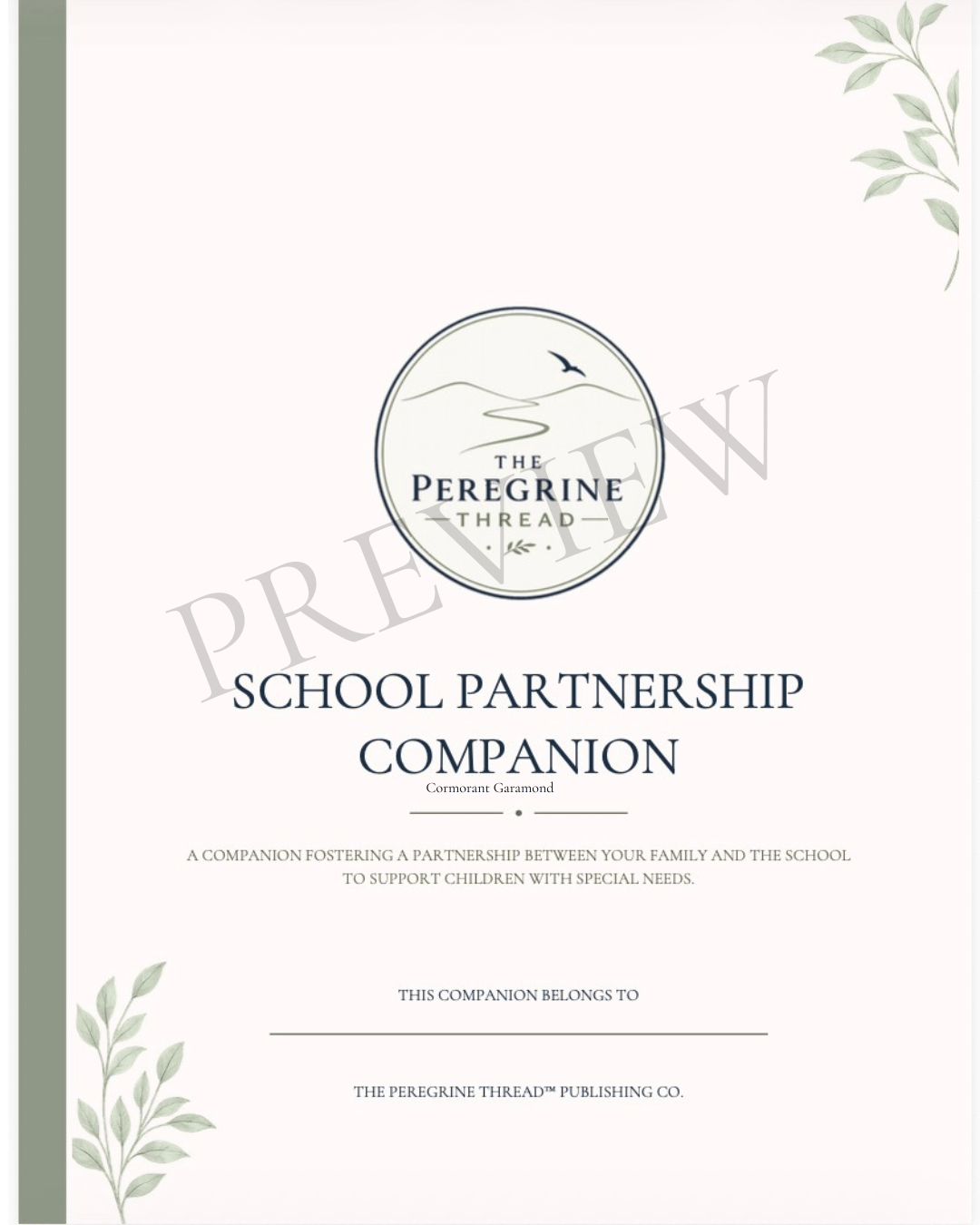 THE
PEREGRINE
THREAD

SCHOOL PARTNERSHIP COMPANION

Cormorant Garamond

A COMPANION FOSTERING A PARTNERSHIP BETWEEN YOUR FAMILY AND THE SCHOOL TO SUPPORT CHILDREN WITH SPECIAL NEEDS.

THIS COMPANION BELONGS TO

____

THE PEREGRINE THREAD™ PUBLISHING CO.

PREVIEW